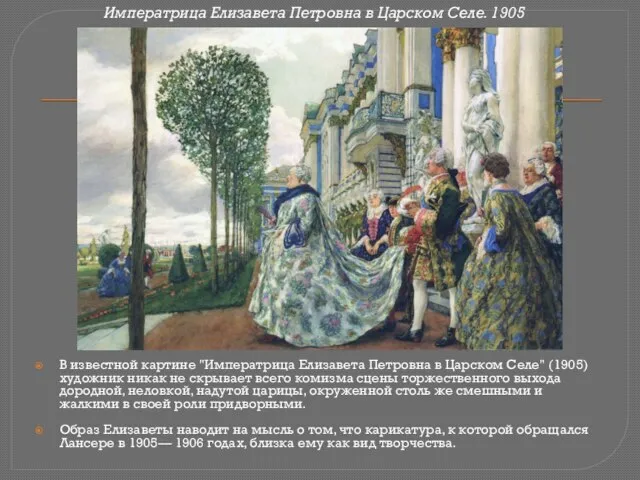 Императрица Елизавета Петровна в Царском Селе. 1905

В известной картине "Императрица Елизавета Петровна в Царском Селе" (1905) художник никак не скрывает всего комизма сцены торжественного выхода дородной, неловкой, надутой царицы, окруженной столь же смешными и жалкими в своей роли придворными.

Образ Елизаветы наводит на мысль о том, что карикатура, к которой обращался Лансере в 1905— 1906 годах, близка ему как вид творчества.